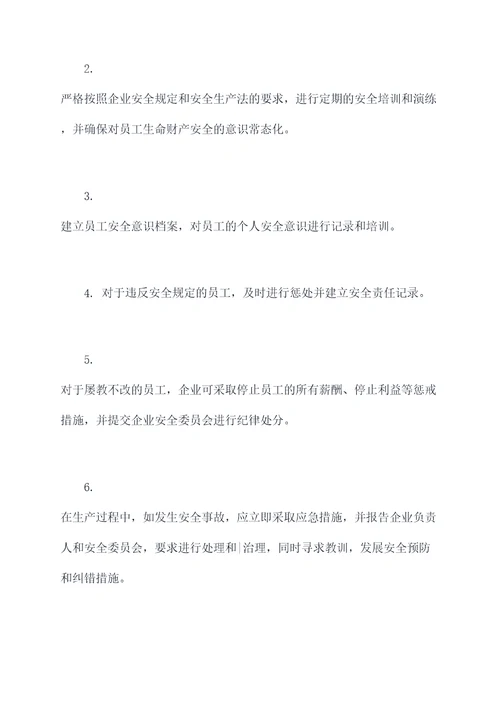 2.

严格按照企业安全规定和安全生产法的要求，进行定期的安全培训和演练，并确保对员工生命财产安全的意识常态化。

3.

建立员工安全意识档案，对员工的个人安全意识进行记录和培训。

4. 对于违反安全规定的员工，及时进行惩处并建立安全责任记录。

5.

对于屡教不改的员工，企业可采取停止员工的所有薪酬、停止利益等惩戒措施，并提交企业安全委员会进行纪律处分。

6.

在生产过程中，如发生安全事故，应立即采取应急措施，并报告企业负责人和安全委员会，要求进行处理和治理，同时寻求教训，发展安全预防和纠错措施。